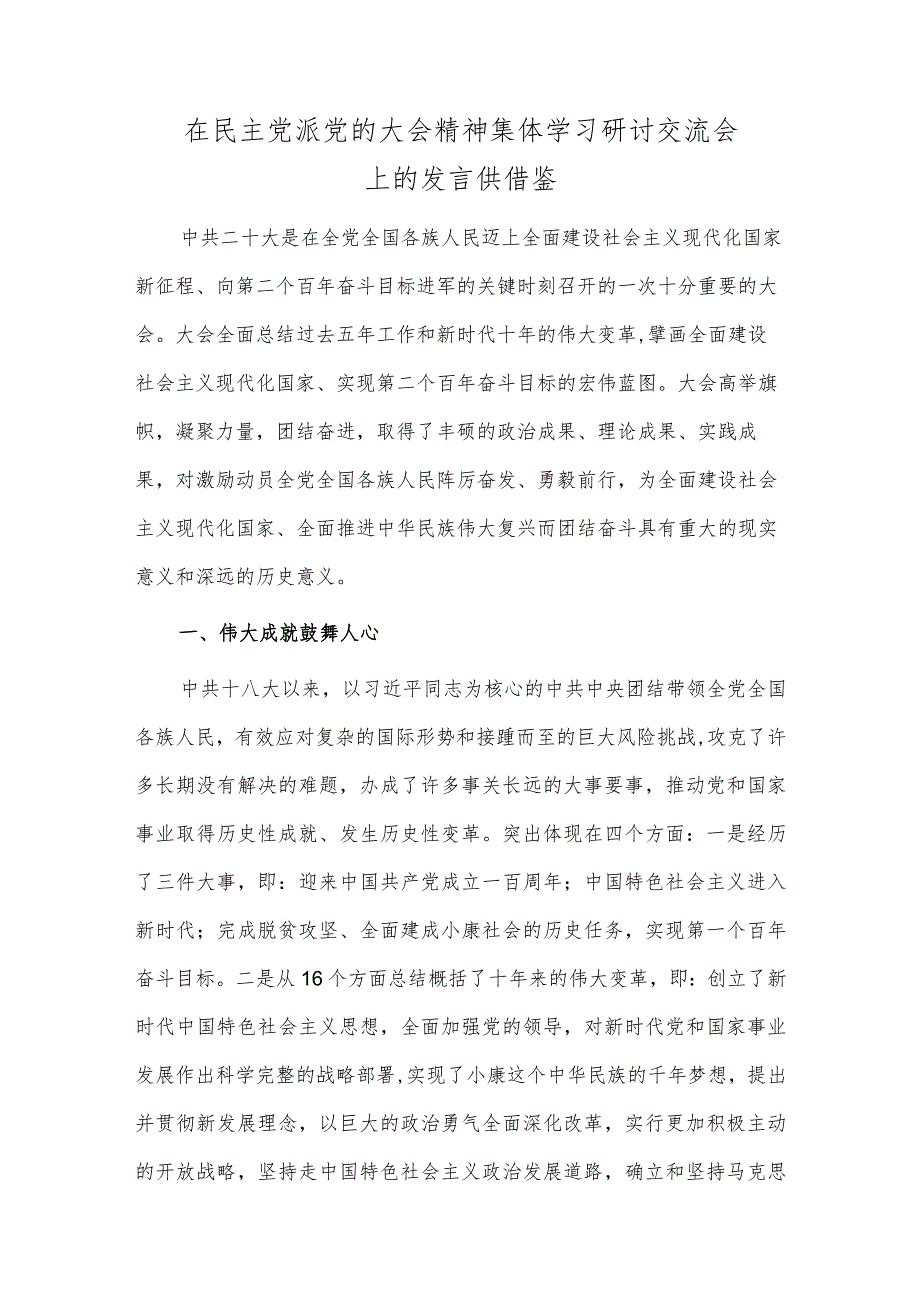 在民主党派党的大会精神集体学习研讨交流会上的发言供借鉴

中共二十大是在全党全国各族人民迈上全面建设社会主义现代化国家新征程、向第二个百年奋斗目标进军的关键时刻召开的一次十分重要的大会。大会全面总结过去五年工作和新时代十年的伟大变革,擘画全面建设社会主义现代化国家、实现第二个百年奋斗目标的宏伟蓝图。大会高举旗帜，凝聚力量，团结奋进，取得了丰硕的政治成果、理论成果、实践成果，对激励动员全党全国各族人民阵厉奋发、勇毅前行，为全面建设社会主义现代化国家、全面推进中华民族伟大复兴而团结奋斗具有重大的现实意义和深远的历史意义。

一、伟大成就鼓舞人心

中共十八大以来，以习近平同志为核心的中共中央团结带领全党全国各族人民，有效应对复杂的国际形势和接踵而至的巨大风险挑战,攻克了许多长期没有解决的难题，办成了许多事关长远的大事要事，推动党和国家事业取得历史性成就、发生历史性变革。突出体现在四个方面：一是经历了三件大事，即：迎来中国共产党成立一百周年；中国特色社会主义进入新时代；完成脱贫攻坚、全面建成小康社会的历史任务，实现第一个百年奋斗目标。二是从16个方面总结概括了十年来的伟大变革，即：创立了新时代中国特色社会主义思想，全面加强党的领导，对新时代党和国家事业发展作出科学完整的战略部署,实现了小康这个中华民族的千年梦想，提出并贯彻新发展理念，以巨大的政治勇气全面深化改革，实行更加积极主动的开放战略，坚持走中国特色社会主义政治发展道路，确立和坚持马克思